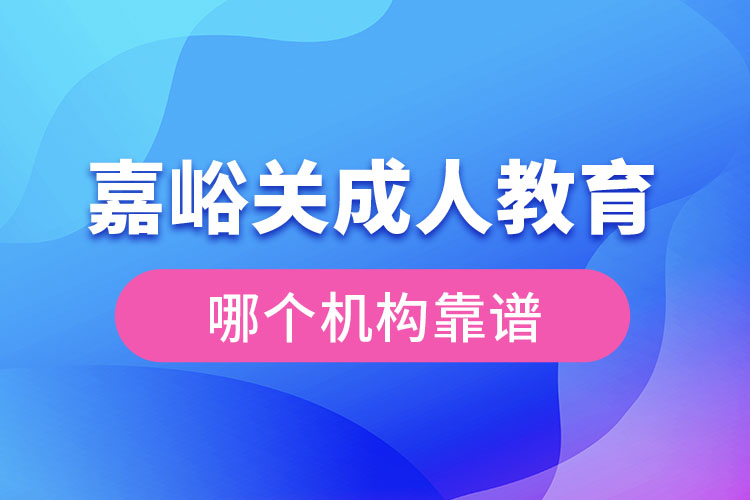 嘉峪关成人教育

哪个机构靠谱